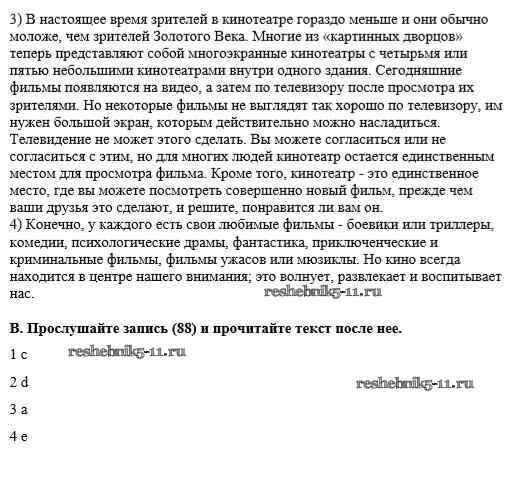 3) В настоящее время зрителей в кинотеатре гораздо меньше и они обычно моложе, чем зрителей Золотого Века. Многие из «картинных дворцов» теперь представляют собой многоэкранные кинотеатры с четырьмя или пятью небольшими кинотеатрами внутри одного здания. Сегодняшние фильмы появляются на видео, а затем по телевизору после просмотра их зрителями. Но некоторые фильмы не выглядят так хорошо по телевизору, им нужен большой экран, которым действительно можно насладиться. Телевидение не может этого сделать. Вы можете согласиться или не согласиться с этим, но для многих людей кинотеатр остается единственным местом для просмотра фильма. Кроме того, кинотеатр - это единственное место, где вы можете посмотреть совершенно новый фильм, прежде чем ваши друзья это сделают, и решите, понравится ли вам он.
4) Конечно, у каждого есть свои любимые фильмы - боевики или триллеры, комедии, психологические драмы, фантастика, приключенческие и криминальные фильмы, фильмы ужасов или мюзиклы. Но кино всегда находится в центре нашего внимания; это волнует, развлекает и воспитывает нас.

reshebnik5-11.ru

B. Прослушайте запись (88) и прочитайте текст после нее.

1 c

reshebnik5-11.ru

2 d

reshebnik5-11.ru

3 a

4 e